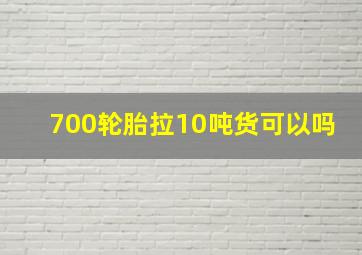 700轮胎拉10吨货可以吗